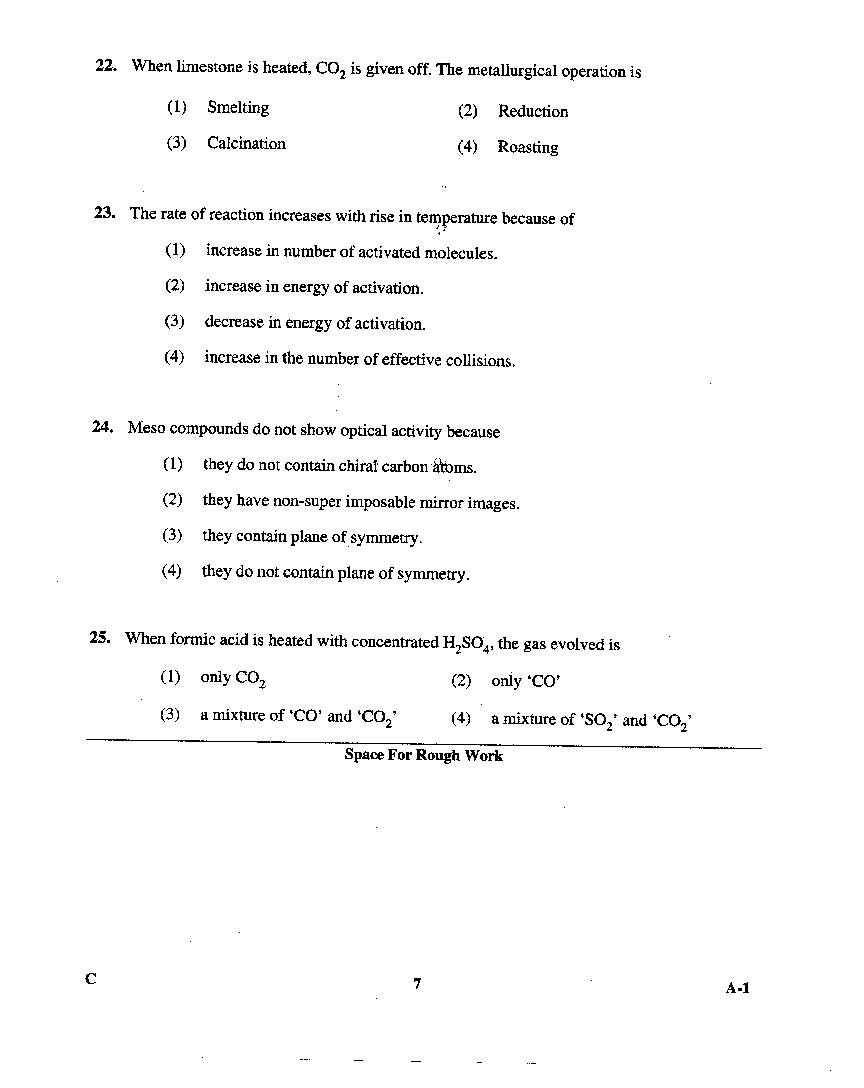 22. When limestone is heated, $CO_2$ is given off. The metallurgical operation is

(1) Smelting
(2) Reduction
(3) Calcination
(4) Roasting

23. The rate of reaction increases with rise in temperature because of

(1) increase in number of activated molecules.
(2) increase in energy of activation.
(3) decrease in energy of activation.
(4) increase in the number of effective collisions.

24. Meso compounds do not show optical activity because

(1) they do not contain chiral carbon atoms.
(2) they have non-super imposable mirror images.
(3) they contain plane of symmetry.
(4) they do not contain plane of symmetry.

25. When formic acid is heated with concentrated $H_2SO_4$, the gas evolved is

(1) only $CO_2$
(2) only 'CO'
(3) a mixture of 'CO' and '$CO_2$'
(4) a mixture of '$SO_2$' and '$CO_2$'

Space For Rough Work

C

7

A-1